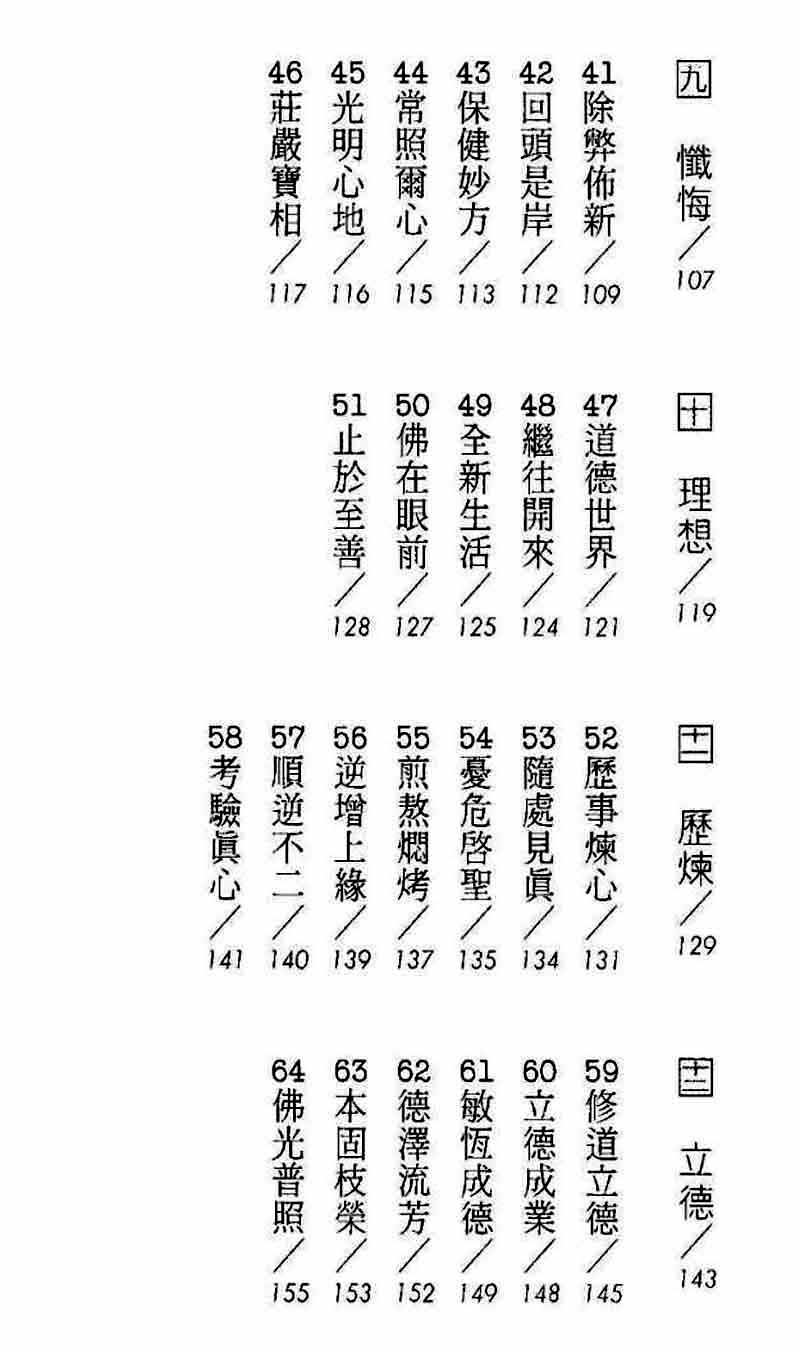 九 懺悔／107

41 除弊佈新／109
42 回頭是岸／112
43 保健妙方／113
44 常照爾心／115
45 光明心地／116
46 莊嚴寶相／117

十 理想／119

47 道德世界／121
48 繼往開來／124
49 全新生活／125
50 佛在眼前／127
51 止於至善／128

十一 歷煉／129

52 歷事煉心／131
53 隨處見眞／134
54 憂危啓聖／135
55 煎熬燜烤／137
56 逆增上緣／139
57 順逆不二／140
58 考驗眞心／141

十二 立德／143

59 修道立德／145
60 立德成業／148
61 敏恆成德／149
62 德澤流芳／152
63 本固枝榮／153
64 佛光普照／155